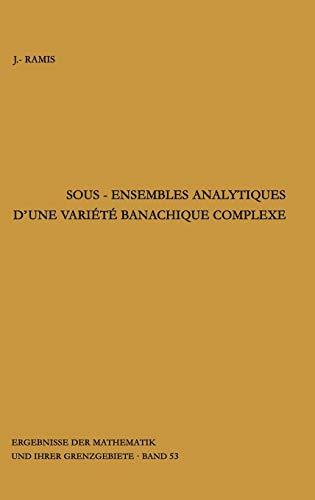 J.- RAMIS

SOUS - ENSEMBLES ANALYTIQUES D'UNE VARIÉTÉ BANACHIQUE COMPLEXE

ERGEBNISSE DER MATHEMATIK UND IHRER GRENZGEBIETE · BAND 53